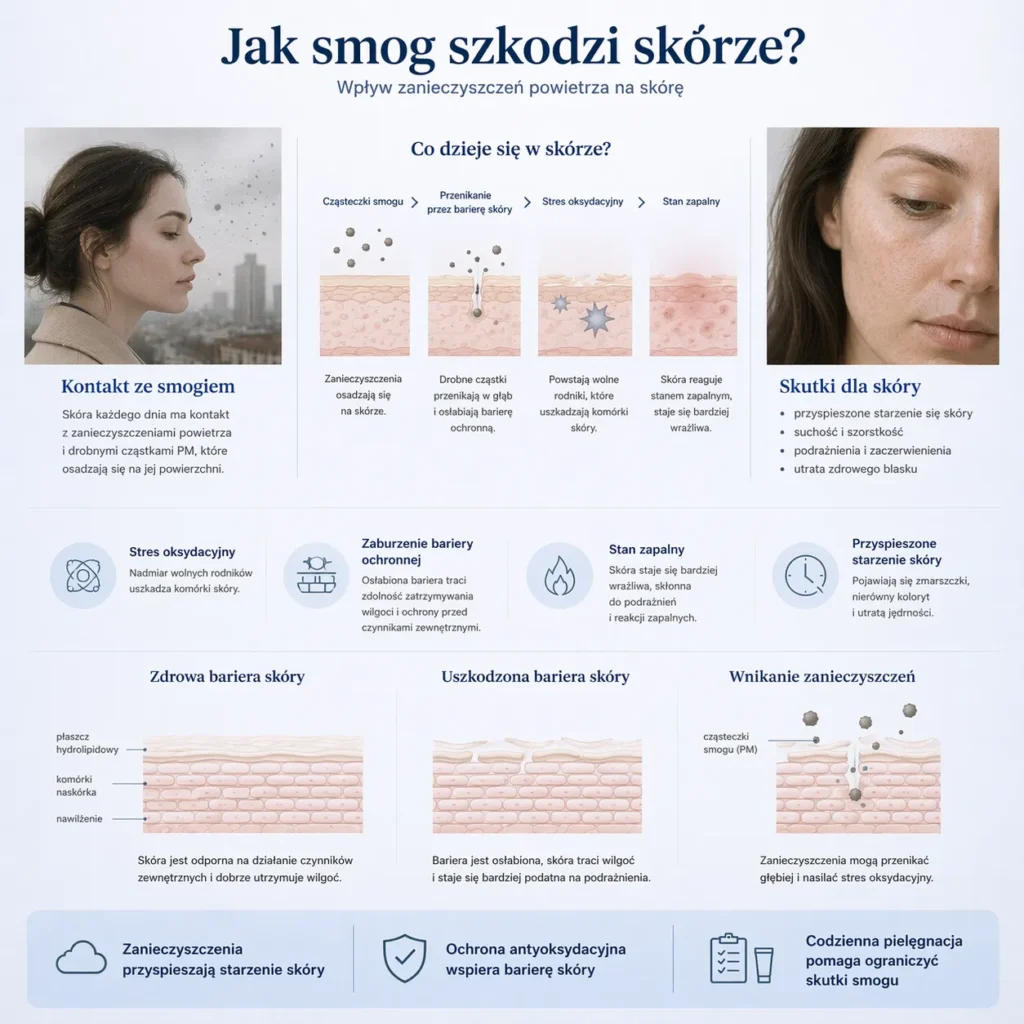 Jak smog szkodzi skórze?

Wpływ zanieczyszczeń powietrza na skórę

Kontakt ze smogiem

Skóra każdego dnia ma kontakt z zanieczyszczeniami powietrza i drobnymi cząstkami PM, które osadzają się na jej powierzchni.

Co dzieje się w skórze?

Cząsteczki smogu > Przenikanie przez barierę skóry > Stres oksydacyjny > Stan zapalny

Zanieczyszczenia osadzają się na skórze.

Drobne cząstki przenikają w głąb i osłabiają barierę ochronną.

Powstają wolne rodniki, które uszkadzają komórki skóry.

Skóra reaguje stanem zapalnym, staje się bardziej wrażliwa.

Skutki dla skóry

• przyspieszone starzenie się skóry
• suchość i szorstkość
• podrażnienia i zaczerwienienia
• utrata zdrowego blasku

Stres oksydacyjny
Nadmiar wolnych rodników uszkadza komórki skóry.

Zaburzenie bariery ochronnej
Osłabiona bariera traci zdolność zatrzymywania wilgoci i ochrony przed czynnikami zewnętrznymi.

Stan zapalny
Skóra staje się bardziej wrażliwa, skłonna do podrażnień i reakcji zapalnych.

Przyspieszone starzenie skóry
Pojawiają się zmarszczki, nierówny koloryt i utratą jędrności.

Zdrowa bariera skóry

płaszcz hydrolipidowy
komórki naskórka
nawilżenie

Skóra jest odporna na działanie czynników zewnętrznych i dobrze utrzymuje wilgoć.

Uszkodzona bariera skóry

Bariera jest osłabiona, skóra traci wilgoć i staje się bardziej podatna na podrażnienia.

Wnikanie zanieczyszczeń

cząsteczki smogu (PM)

Zanieczyszczenia mogą przenikać głębiej i nasilać stres oksydacyjny.

Zanieczyszczenia przyspieszają starzenie skóry

Ochrona antyoksydacyjna wspiera barierę skóry

Codzienna pielęgnacja pomaga ograniczyć skutki smogu